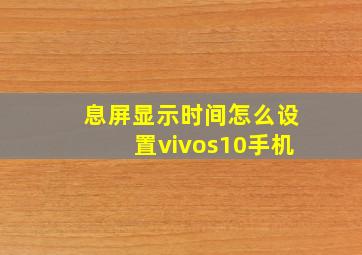 息屏显示时间怎么设置vivos10手机